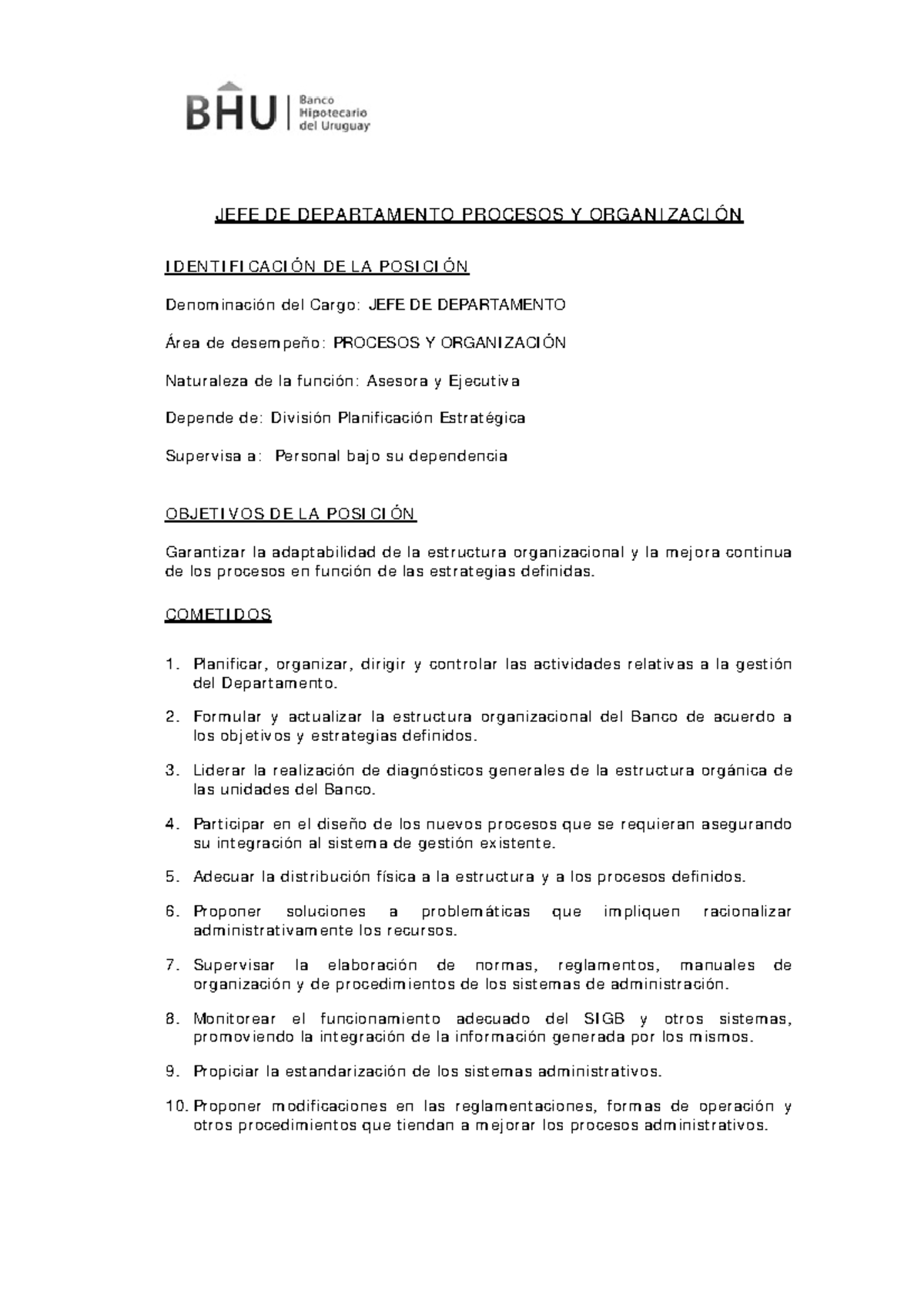 BHU Banco Hipotecario del Uruguay

JEFE DE DEPARTAMENTO PROCESOS Y ORGANIZACIÓN

IDENTIFICACIÓN DE LA POSICIÓN

Denominación del Cargo: JEFE DE DEPARTAMENTO

Área de desempeño: PROCESOS Y ORGANIZACIÓN

Naturaleza de la función: Asesora y Ejecutiva

Depende de: División Planificación Estratégica

Supervisa a: Personal bajo su dependencia

OBJETIVOS DE LA POSICIÓN

Garantizar la adaptabilidad de la estructura organizacional y la mejora continua de los procesos en función de las estrategias definidas.

COMETIDOS

1. Planificar, organizar, dirigir y controlar las actividades relativas a la gestión del Departamento.

2. Formular y actualizar la estructura organizacional del Banco de acuerdo a los objetivos y estrategias definidos.

3. Liderar la realización de diagnósticos generales de la estructura orgánica de las unidades del Banco.

4. Participar en el diseño de los nuevos procesos que se requieran asegurando su integración al sistema de gestión existente.

5. Adecuar la distribución física a la estructura y a los procesos definidos.

6. Proponer soluciones a problemáticas que impliquen racionalizar administrativamente los recursos.

7. Supervisar la elaboración de normas, reglamentos, manuales de organización y de procedimientos de los sistemas de administración.

8. Monitorear el funcionamiento adecuado del SIGB y otros sistemas, promoviendo la integración de la información generada por los mismos.

9. Propiciar la estandarización de los sistemas administrativos.

10. Proponer modificaciones en las reglamentaciones, formas de operación y otros procedimientos que tiendan a mejorar los procesos administrativos.